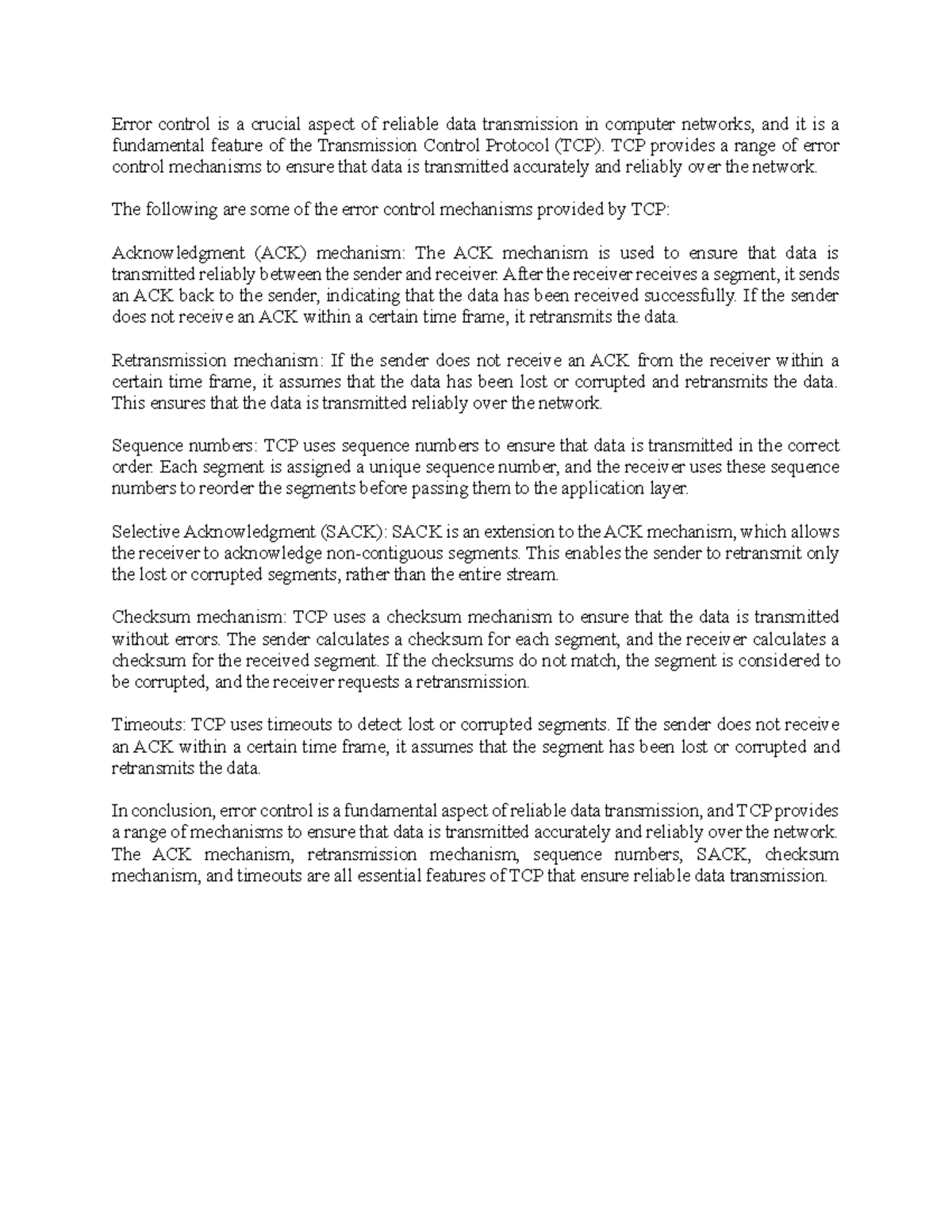 Error control is a crucial aspect of reliable data transmission in computer networks, and it is a fundamental feature of the Transmission Control Protocol (TCP). TCP provides a range of error control mechanisms to ensure that data is transmitted accurately and reliably over the network.

The following are some of the error control mechanisms provided by TCP:

Acknowledgment (ACK) mechanism: The ACK mechanism is used to ensure that data is transmitted reliably between the sender and receiver. After the receiver receives a segment, it sends an ACK back to the sender, indicating that the data has been received successfully. If the sender does not receive an ACK within a certain time frame, it retransmits the data.

Retransmission mechanism: If the sender does not receive an ACK from the receiver within a certain time frame, it assumes that the data has been lost or corrupted and retransmits the data. This ensures that the data is transmitted reliably over the network.

Sequence numbers: TCP uses sequence numbers to ensure that data is transmitted in the correct order. Each segment is assigned a unique sequence number, and the receiver uses these sequence numbers to reorder the segments before passing them to the application layer.

Selective Acknowledgment (SACK): SACK is an extension to the ACK mechanism, which allows the receiver to acknowledge non-contiguous segments. This enables the sender to retransmit only the lost or corrupted segments, rather than the entire stream.

Checksum mechanism: TCP uses a checksum mechanism to ensure that the data is transmitted without errors. The sender calculates a checksum for each segment, and the receiver calculates a checksum for the received segment. If the checksums do not match, the segment is considered to be corrupted, and the receiver requests a retransmission.

Timeouts: TCP uses timeouts to detect lost or corrupted segments. If the sender does not receive an ACK within a certain time frame, it assumes that the segment has been lost or corrupted and retransmits the data.

In conclusion, error control is a fundamental aspect of reliable data transmission, and TCP provides a range of mechanisms to ensure that data is transmitted accurately and reliably over the network. The ACK mechanism, retransmission mechanism, sequence numbers, SACK, checksum mechanism, and timeouts are all essential features of TCP that ensure reliable data transmission.